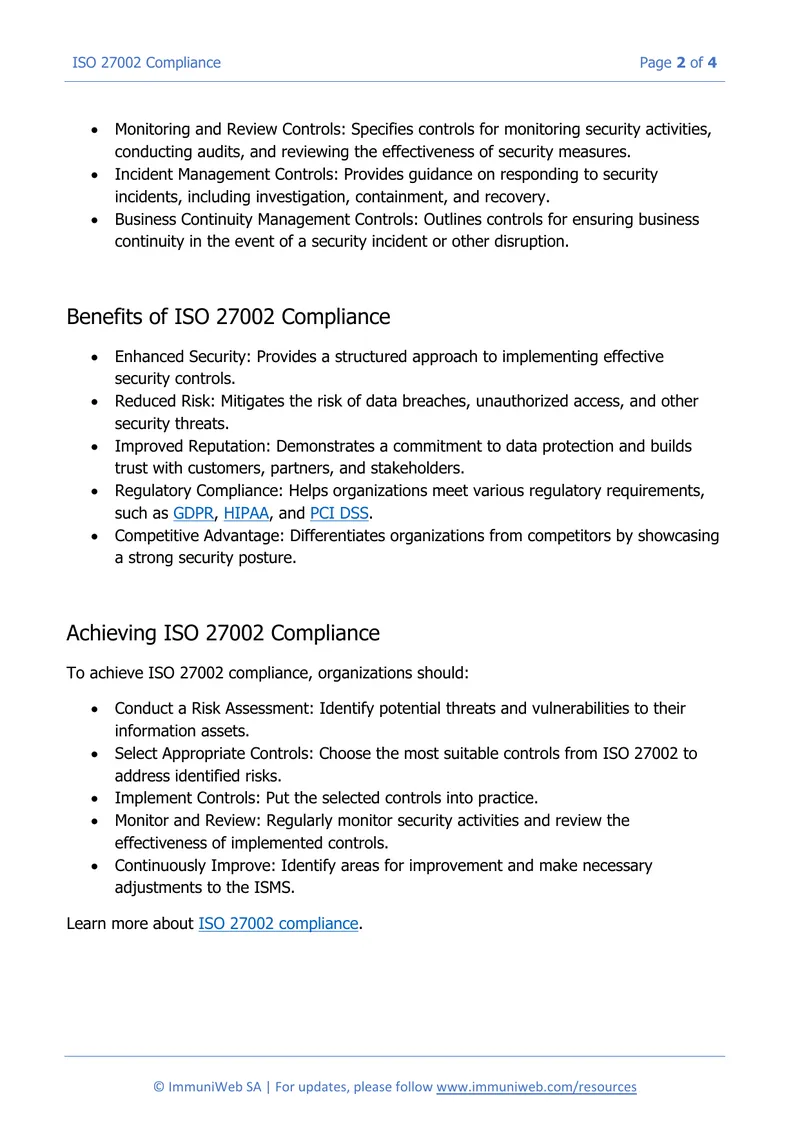 ISO 27002 Compliance

Page 2 of 4

• Monitoring and Review Controls: Specifies controls for monitoring security activities, conducting audits, and reviewing the effectiveness of security measures.
• Incident Management Controls: Provides guidance on responding to security incidents, including investigation, containment, and recovery.
• Business Continuity Management Controls: Outlines controls for ensuring business continuity in the event of a security incident or other disruption.

Benefits of ISO 27002 Compliance

• Enhanced Security: Provides a structured approach to implementing effective security controls.
• Reduced Risk: Mitigates the risk of data breaches, unauthorized access, and other security threats.
• Improved Reputation: Demonstrates a commitment to data protection and builds trust with customers, partners, and stakeholders.
• Regulatory Compliance: Helps organizations meet various regulatory requirements, such as GDPR, HIPAA, and PCI DSS.
• Competitive Advantage: Differentiates organizations from competitors by showcasing a strong security posture.

Achieving ISO 27002 Compliance

To achieve ISO 27002 compliance, organizations should:

• Conduct a Risk Assessment: Identify potential threats and vulnerabilities to their information assets.
• Select Appropriate Controls: Choose the most suitable controls from ISO 27002 to address identified risks.
• Implement Controls: Put the selected controls into practice.
• Monitor and Review: Regularly monitor security activities and review the effectiveness of implemented controls.
• Continuously Improve: Identify areas for improvement and make necessary adjustments to the ISMS.

Learn more about ISO 27002 compliance.

© ImmuniWeb SA | For updates, please follow www.immuniweb.com/resources